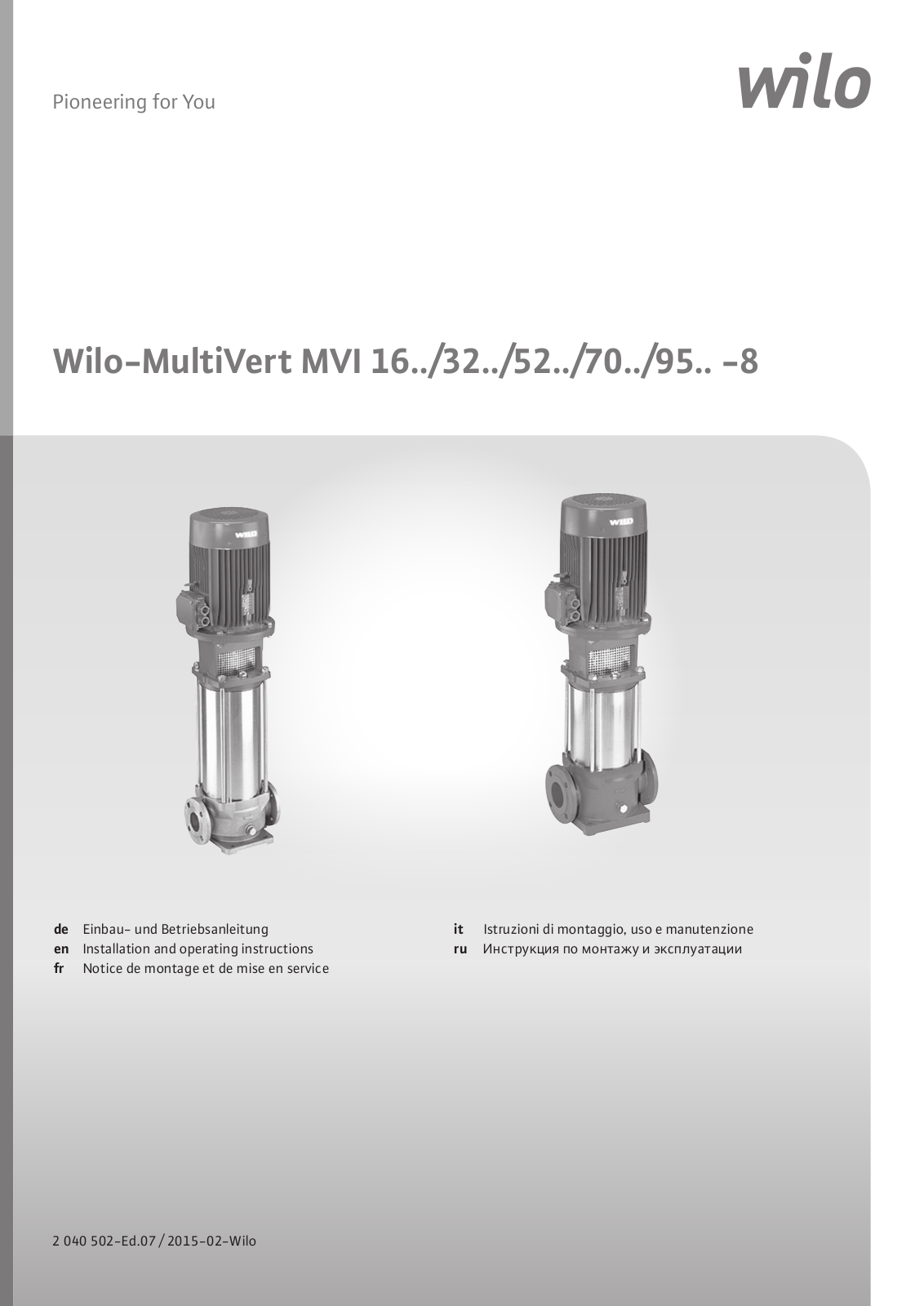 Pioneering for You

wilo

Wilo-MultiVert MVI 16../32../52../70../95.. -8

WILO

WILO

de Einbau- und Betriebsanleitung
en Installation and operating instructions
fr Notice de montage et de mise en service

it Istruzioni di montaggio, uso e manutenzione
ru Инструкция по монтажу и эксплуатации

2 040 502-Ed.07 / 2015-02-Wilo